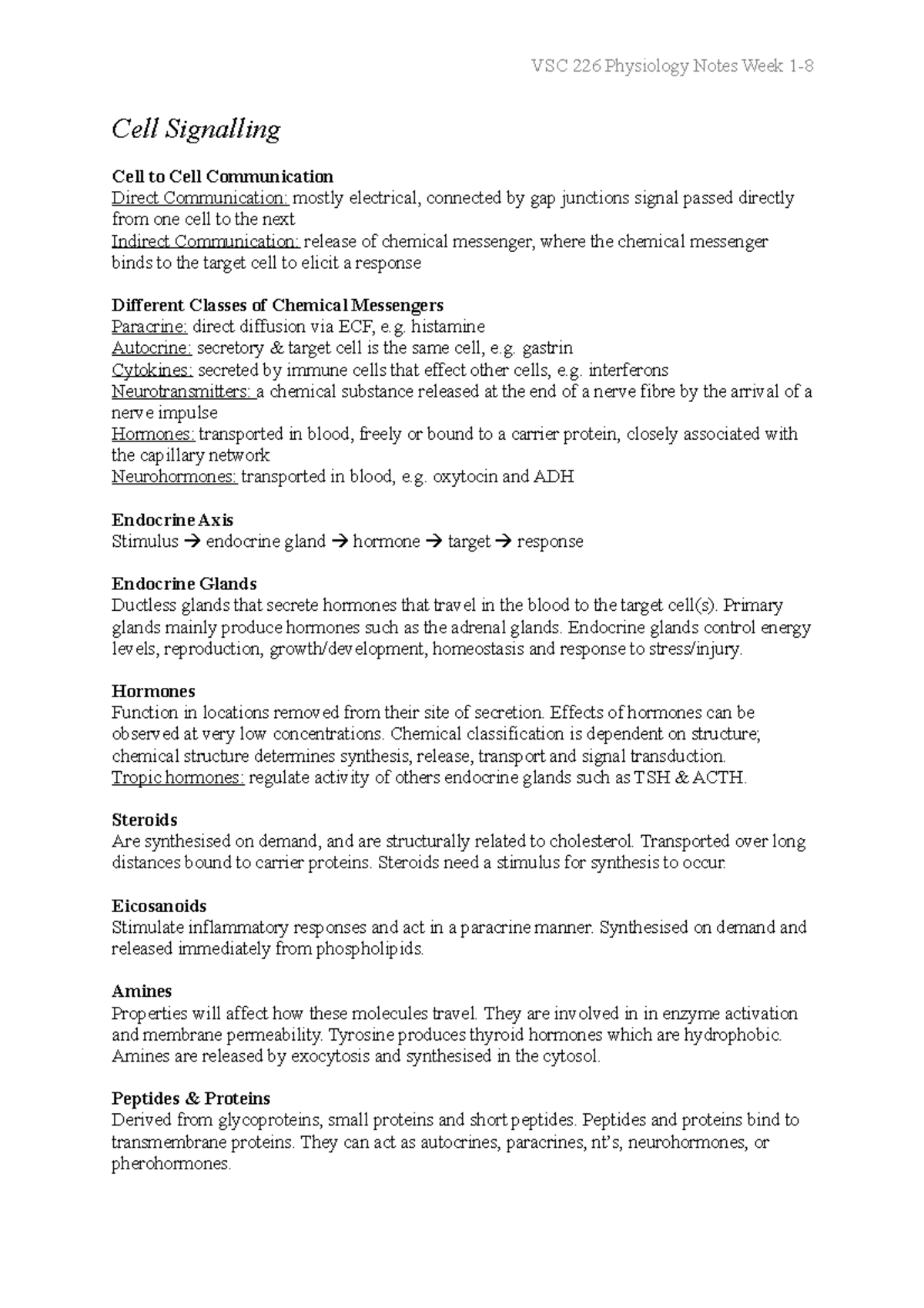 VSC 226 Physiology Notes Week 1-8

Cell Signalling

Cell to Cell Communication
Direct Communication: mostly electrical, connected by gap junctions signal passed directly from one cell to the next
Indirect Communication: release of chemical messenger, where the chemical messenger binds to the target cell to elicit a response

Different Classes of Chemical Messengers
Paracrine: direct diffusion via ECF, e.g. histamine
Autocrine: secretory & target cell is the same cell, e.g. gastrin
Cytokines: secreted by immune cells that effect other cells, e.g. interferons
Neurotransmitters: a chemical substance released at the end of a nerve fibre by the arrival of a nerve impulse
Hormones: transported in blood, freely or bound to a carrier protein, closely associated with the capillary network
Neurohormones: transported in blood, e.g. oxytocin and ADH

Endocrine Axis
Stimulus → endocrine gland → hormone → target → response

Endocrine Glands
Ductless glands that secrete hormones that travel in the blood to the target cell(s). Primary glands mainly produce hormones such as the adrenal glands. Endocrine glands control energy levels, reproduction, growth/development, homeostasis and response to stress/injury.

Hormones
Function in locations removed from their site of secretion. Effects of hormones can be observed at very low concentrations. Chemical classification is dependent on structure; chemical structure determines synthesis, release, transport and signal transduction.
Tropic hormones: regulate activity of others endocrine glands such as TSH & ACTH.

Steroids
Are synthesised on demand, and are structurally related to cholesterol. Transported over long distances bound to carrier proteins. Steroids need a stimulus for synthesis to occur.

Eicosanoids
Stimulate inflammatory responses and act in a paracrine manner. Synthesised on demand and released immediately from phospholipids.

Amines
Properties will affect how these molecules travel. They are involved in in enzyme activation and membrane permeability. Tyrosine produces thyroid hormones which are hydrophobic. Amines are released by exocytosis and synthesised in the cytosol.

Peptides & Proteins
Derived from glycoproteins, small proteins and short peptides. Peptides and proteins bind to transmembrane proteins. They can act as autocrines, paracrines, nt's, neurohormones, or pherohormones.